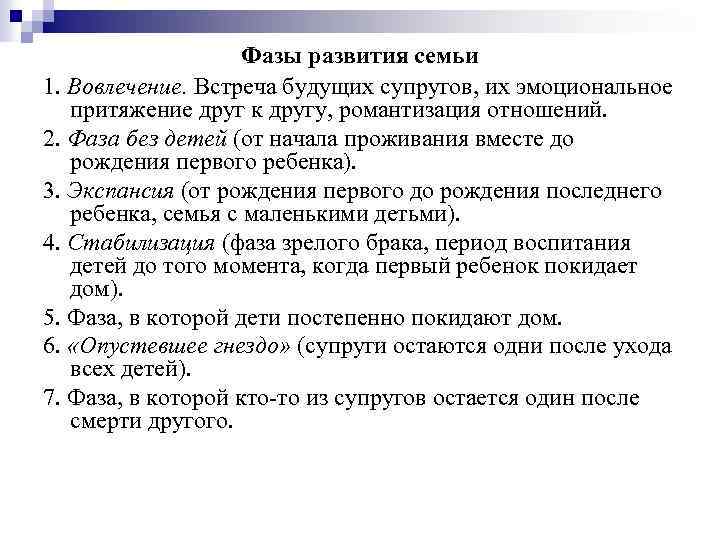 Фазы развития семьи

1. Вовлечение. Встреча будущих супругов, их эмоциональное притяжение друг к другу, романтизация отношений.

2. Фаза без детей (от начала проживания вместе до рождения первого ребенка).

3. Экспансия (от рождения первого до рождения последнего ребенка, семья с маленькими детьми).

4. Стабилизация (фаза зрелого брака, период воспитания детей до того момента, когда первый ребенок покидает дом).

5. Фаза, в которой дети постепенно покидают дом.

6. «Опустевшее гнездо» (супруги остаются одни после ухода всех детей).

7. Фаза, в которой кто-то из супругов остается один после смерти другого.